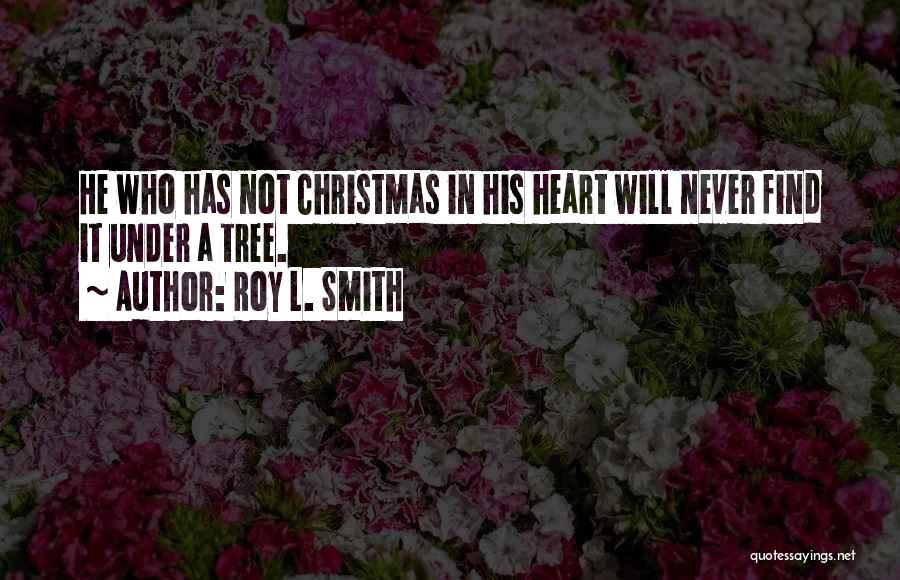 HE WHO HAS NOT CHRISTMAS IN HIS HEART WILL NEVER FIND IT UNDER A TREE.

~ AUTHOR: ROY L. SMITH

quotessayings.net